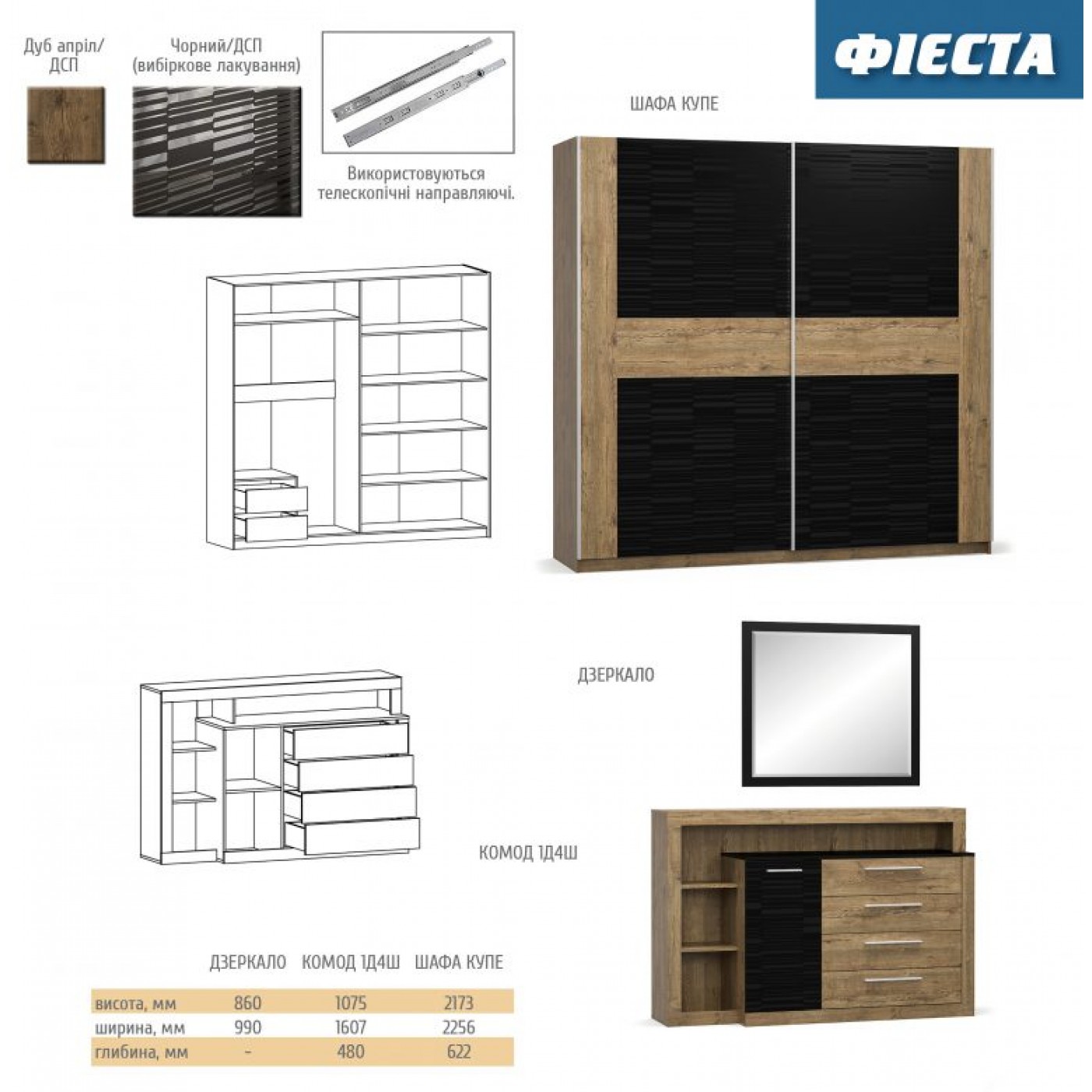 ФІЄСТА

Дуб апріл/
ДСП

Чорний/ДСП
(вибіркове лакування)

Використовуються
телескопічні направляючі.

ШАФА КУПЕ

ДЗЕРКАЛО

КОМОД 1Д4Ш

|  | ДЗЕРКАЛО | КОМОД 1Д4Ш | ШАФА КУПЕ |
|---|---|---|---|
| висота, мм | 860 | 1075 | 2173 |
| ширина, мм | 990 | 1607 | 2256 |
| глибина, мм | - | 480 | 622 |